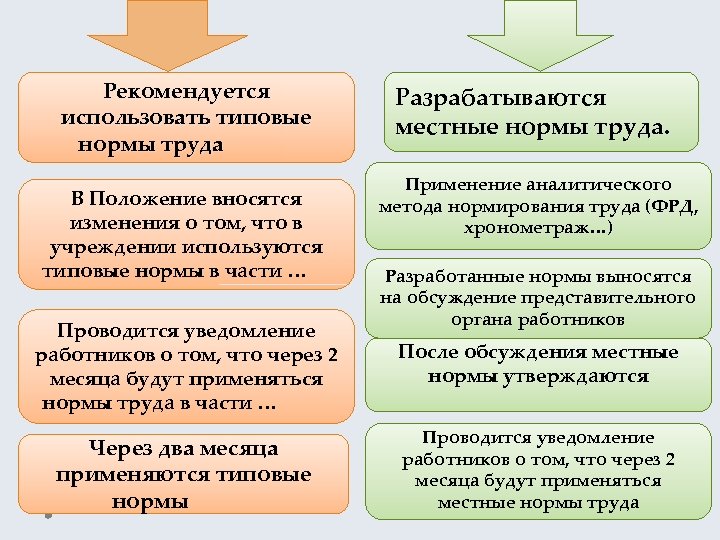 Рекомендуется использовать типовые нормы труда

В Положение вносятся изменения о том, что в учреждении используются типовые нормы в части …

Проводится уведомление работников о том, что через 2 месяца будут применяться нормы труда в части …

Через два месяца применяются типовые нормы

Разрабатываются местные нормы труда.

Применение аналитического метода нормирования труда (ФРД, хронометраж…)

Разработанные нормы выносятся на обсуждение представительного органа работников

После обсуждения местные нормы утверждаются

Проводится уведомление работников о том, что через 2 месяца будут применяться местные нормы труда